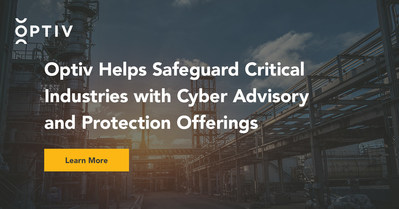 OPTIV

Optiv Helps Safeguard Critical Industries with Cyber Advisory and Protection Offerings

Learn More